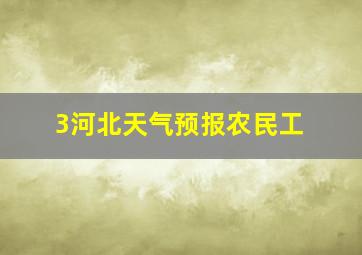 3河北天气预报农民工